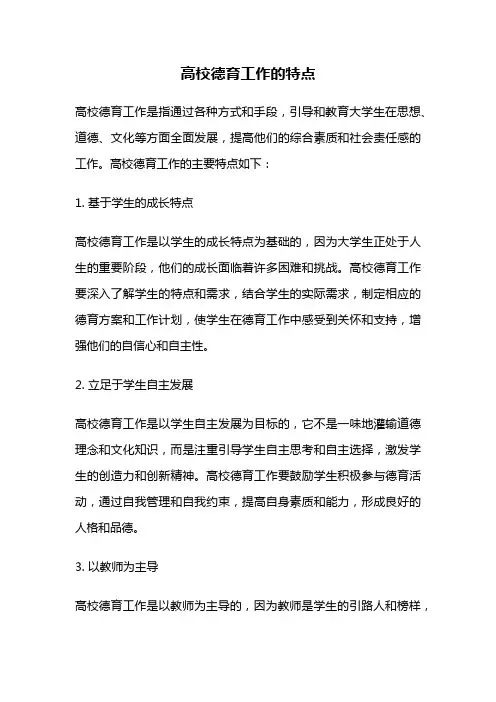 高校德育工作的特点

高校德育工作是指通过各种方式和手段，引导和教育大学生在思想、道德、文化等方面全面发展，提高他们的综合素质和社会责任感的工作。高校德育工作的主要特点如下：

1. 基于学生的成长特点

高校德育工作是以学生的成长特点为基础的，因为大学生正处于人生的重要阶段，他们的成长面临着许多困难和挑战。高校德育工作要深入了解学生的特点和需求，结合学生的实际需求，制定相应的德育方案和工作计划，使学生在德育工作中感受到关怀和支持，增强他们的自信心和自主性。

2. 立足于学生自主发展

高校德育工作是以学生自主发展为目标的，它不是一味地灌输道德理念和文化知识，而是注重引导学生自主思考和自主选择，激发学生的创造力和创新精神。高校德育工作要鼓励学生积极参与德育活动，通过自我管理和自我约束，提高自身素质和能力，形成良好的人格和品德。

3. 以教师为主导

高校德育工作是以教师为主导的，因为教师是学生的引路人和榜样，